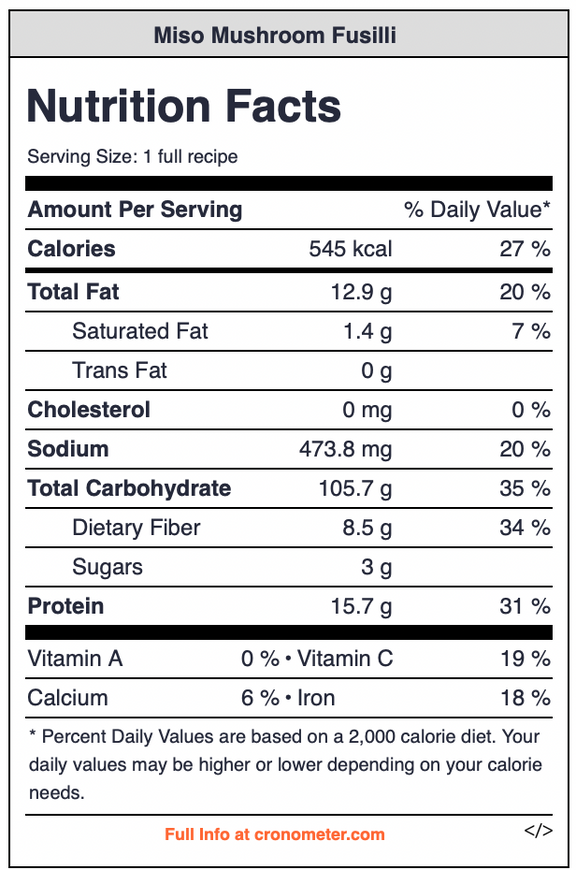 Miso Mushroom Fusilli

Nutrition Facts

Serving Size: 1 full recipe

| Amount Per Serving | | % Daily Value* |
|---|---|---|
| Calories | 545 kcal | 27 % |
| Total Fat | 12.9 g | 20 % |
| Saturated Fat | 1.4 g | 7 % |
| Trans Fat | 0 g | |
| Cholesterol | 0 mg | 0 % |
| Sodium | 473.8 mg | 20 % |
| Total Carbohydrate | 105.7 g | 35 % |
| Dietary Fiber | 8.5 g | 34 % |
| Sugars | 3 g | |
| Protein | 15.7 g | 31 % |

| Vitamin A | 0 % • Vitamin C | 19 % |
|---|---|---|
| Calcium | 6 % • Iron | 18 % |

* Percent Daily Values are based on a 2,000 calorie diet. Your daily values may be higher or lower depending on your calorie needs.

Full Info at cronometer.com

</>